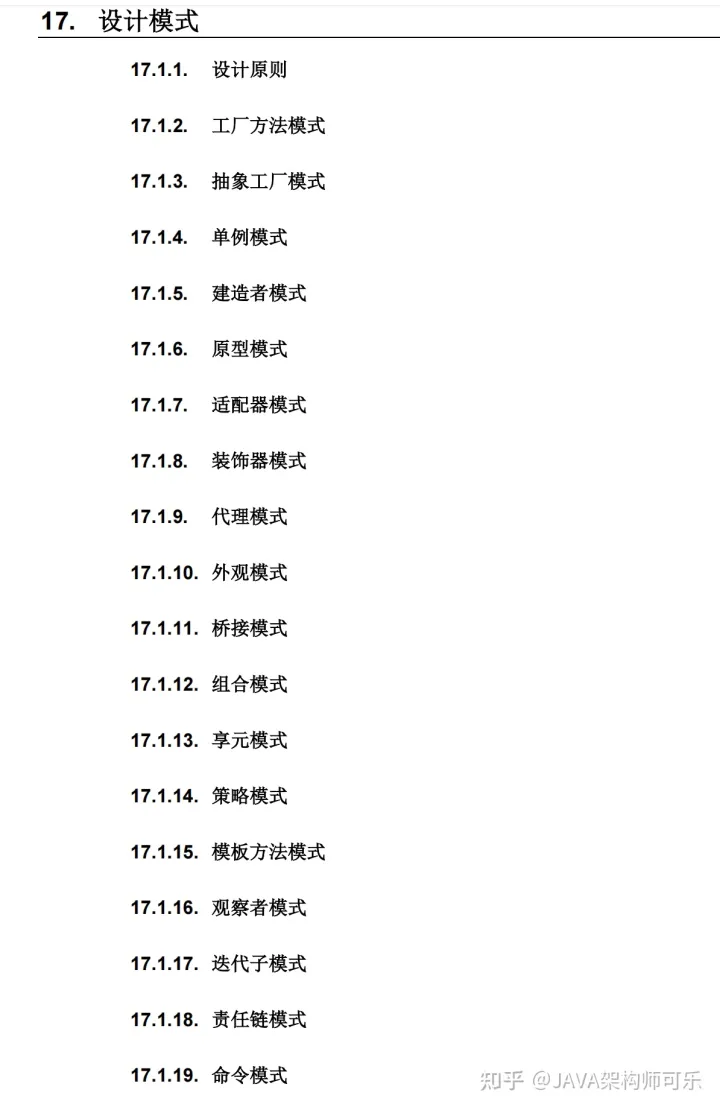 17. 设计模式

17.1.1. 设计原则

17.1.2. 工厂方法模式

17.1.3. 抽象工厂模式

17.1.4. 单例模式

17.1.5. 建造者模式

17.1.6. 原型模式

17.1.7. 适配器模式

17.1.8. 装饰器模式

17.1.9. 代理模式

17.1.10. 外观模式

17.1.11. 桥接模式

17.1.12. 组合模式

17.1.13. 享元模式

17.1.14. 策略模式

17.1.15. 模板方法模式

17.1.16. 观察者模式

17.1.17. 迭代子模式

17.1.18. 责任链模式

17.1.19. 命令模式

知乎 @JAVA架构师可乐